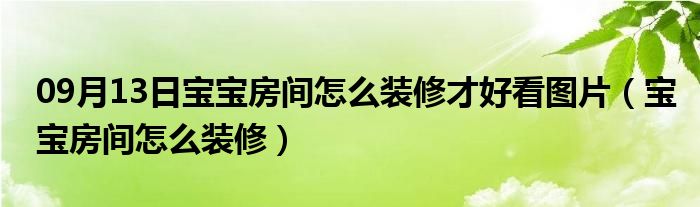 09月13日宝宝房间怎么装修才好看图片（宝宝房间怎么装修）